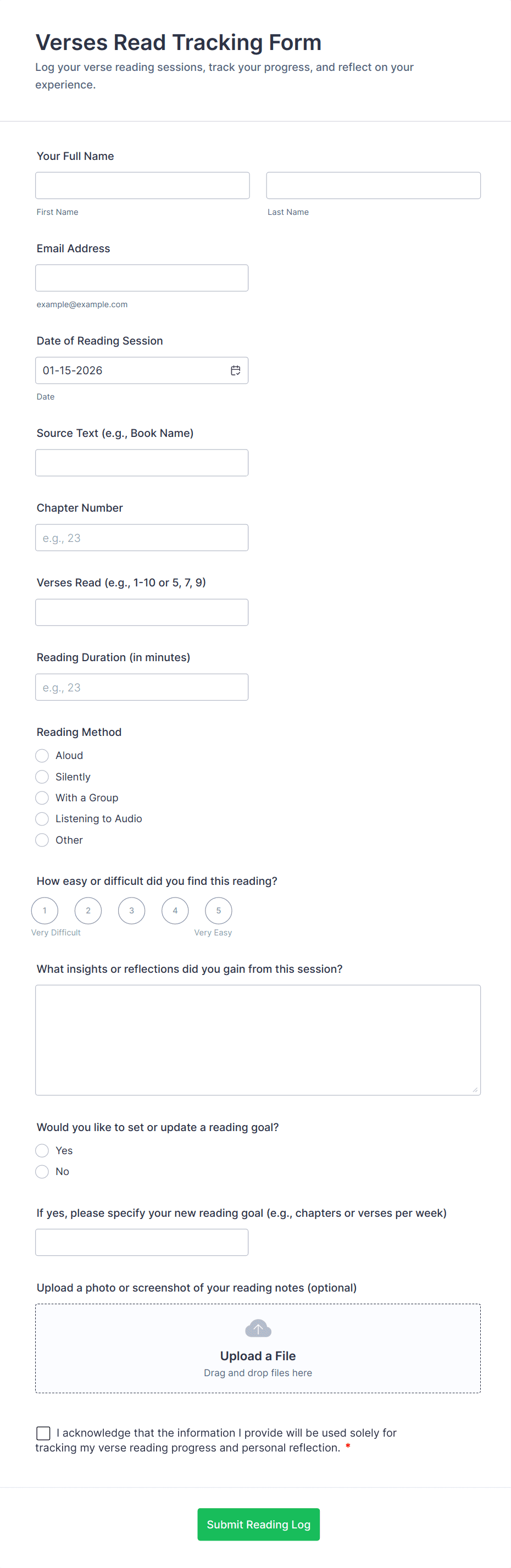 Verses Read Tracking Form
Log your verse reading sessions, track your progress, and reflect on your experience.

Your Full Name

First Name

Last Name

Email Address

example@example.com

Date of Reading Session

01-15-2026

Date

Source Text (e.g., Book Name)

Chapter Number

e.g., 23

Verses Read (e.g., 1-10 or 5, 7, 9)

Reading Duration (in minutes)

e.g., 23

Reading Method

Aloud
Silently
With a Group
Listening to Audio
Other

How easy or difficult did you find this reading?

1 2 3 4 5
Very Difficult
Very Easy

What insights or reflections did you gain from this session?

Would you like to set or update a reading goal?

Yes
No

If yes, please specify your new reading goal (e.g., chapters or verses per week)

Upload a photo or screenshot of your reading notes (optional)

Upload a File
Drag and drop files here

I acknowledge that the information I provide will be used solely for tracking my verse reading progress and personal reflection. *

Submit Reading Log